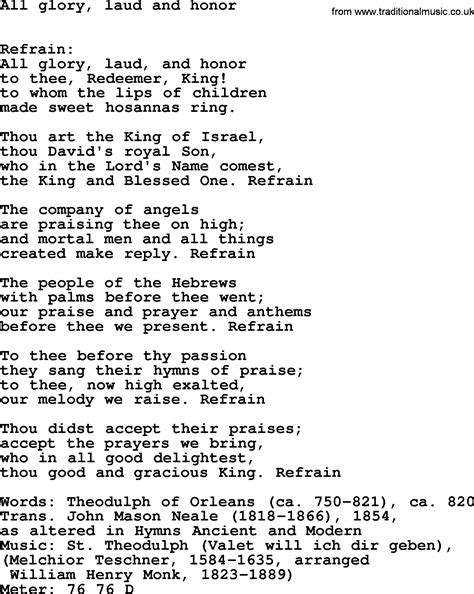 All glory, laud and honor

from www.traditionalmusic.co.uk

Refrain:
All glory, laud, and honor
to thee, Redeemer, King!
to whom the lips of children
made sweet hosannas ring.

Thou art the King of Israel,
thou David's royal Son,
who in the Lord's Name comest,
the King and Blessed One. Refrain

The company of angels
are praising thee on high;
and mortal men and all things
created make reply. Refrain

The people of the Hebrews
with palms before thee went;
our praise and prayer and anthems
before thee we present. Refrain

To thee before thy passion
they sang their hymns of praise;
to thee, now high exalted,
our melody we raise. Refrain

Thou didst accept their praises;
accept the prayers we bring,
who in all good delightest,
thou good and gracious King. Refrain

Words: Theodulph of Orleans (ca. 750-821), ca. 820
Trans. John Mason Neale (1818-1866), 1854,
as altered in Hymns Ancient and Modern
Music: St. Theodulph (Valet will ich dir geben),
(Melchior Teschner, 1584-1635, arranged
William Henry Monk, 1823-1889)
Meter: 76 76 D